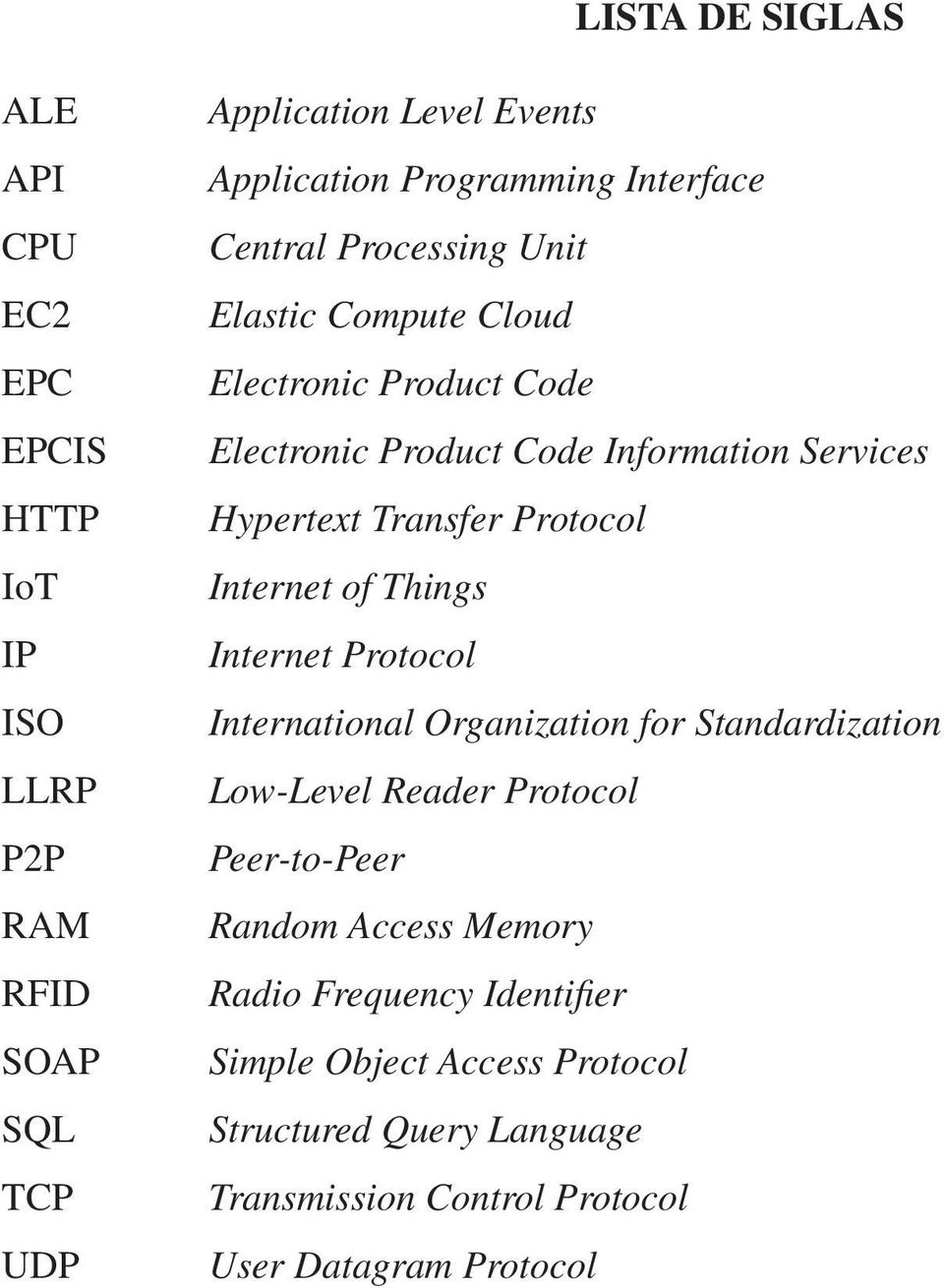 LISTA DE SIGLAS

| | |
|---|---|
| ALE | Application Level Events |
| API | Application Programming Interface |
| CPU | Central Processing Unit |
| EC2 | Elastic Compute Cloud |
| EPC | Electronic Product Code |
| EPCIS | Electronic Product Code Information Services |
| HTTP | Hypertext Transfer Protocol |
| IoT | Internet of Things |
| IP | Internet Protocol |
| ISO | International Organization for Standardization |
| LLRP | Low-Level Reader Protocol |
| P2P | Peer-to-Peer |
| RAM | Random Access Memory |
| RFID | Radio Frequency Identifier |
| SOAP | Simple Object Access Protocol |
| SQL | Structured Query Language |
| TCP | Transmission Control Protocol |
| UDP | User Datagram Protocol |